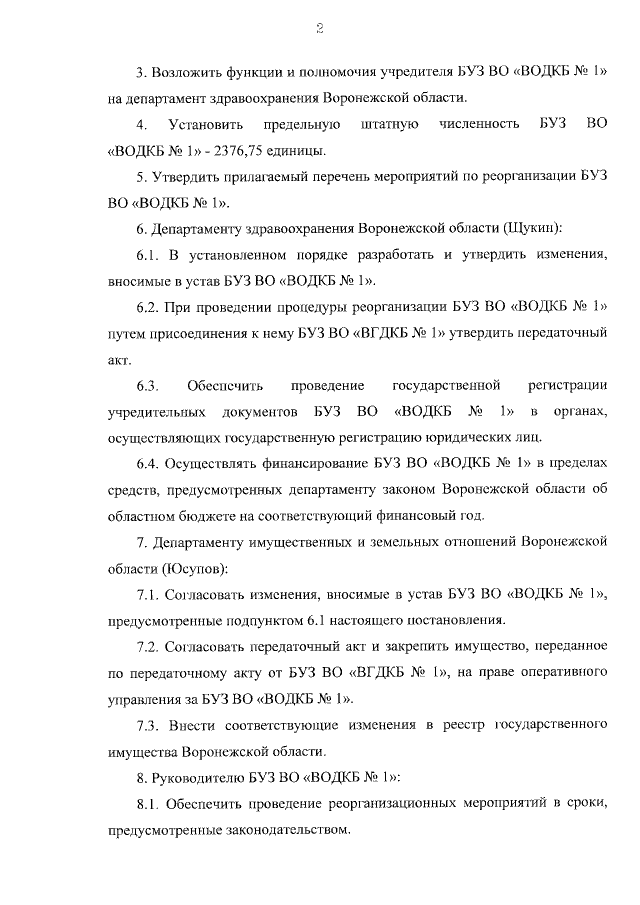 2

3. Возложить функции и полномочия учредителя БУЗ ВО «ВОДКБ № 1» на департамент здравоохранения Воронежской области.

4. Установить предельную штатную численность БУЗ ВО «ВОДКБ № 1» - 2376,75 единицы.

5. Утвердить прилагаемый перечень мероприятий по реорганизации БУЗ ВО «ВОДКБ № 1».

6. Департаменту здравоохранения Воронежской области (Щукин):

6.1. В установленном порядке разработать и утвердить изменения, вносимые в устав БУЗ ВО «ВОДКБ № 1».

6.2. При проведении процедуры реорганизации БУЗ ВО «ВОДКБ № 1» путем присоединения к нему БУЗ ВО «ВГДКБ № 1» утвердить передаточный акт.

6.3. Обеспечить проведение государственной регистрации учредительных документов БУЗ ВО «ВОДКБ № 1» в органах, осуществляющих государственную регистрацию юридических лиц.

6.4. Осуществлять финансирование БУЗ ВО «ВОДКБ № 1» в пределах средств, предусмотренных департаменту законом Воронежской области об областном бюджете на соответствующий финансовый год.

7. Департаменту имущественных и земельных отношений Воронежской области (Юсупов):

7.1. Согласовать изменения, вносимые в устав БУЗ ВО «ВОДКБ № 1», предусмотренные подпунктом 6.1 настоящего постановления.

7.2. Согласовать передаточный акт и закрепить имущество, переданное по передаточному акту от БУЗ ВО «ВГДКБ № 1», на праве оперативного управления за БУЗ ВО «ВОДКБ № 1».

7.3. Внести соответствующие изменения в реестр государственного имущества Воронежской области.

8. Руководителю БУЗ ВО «ВОДКБ № 1»:

8.1. Обеспечить проведение реорганизационных мероприятий в сроки, предусмотренные законодательством.